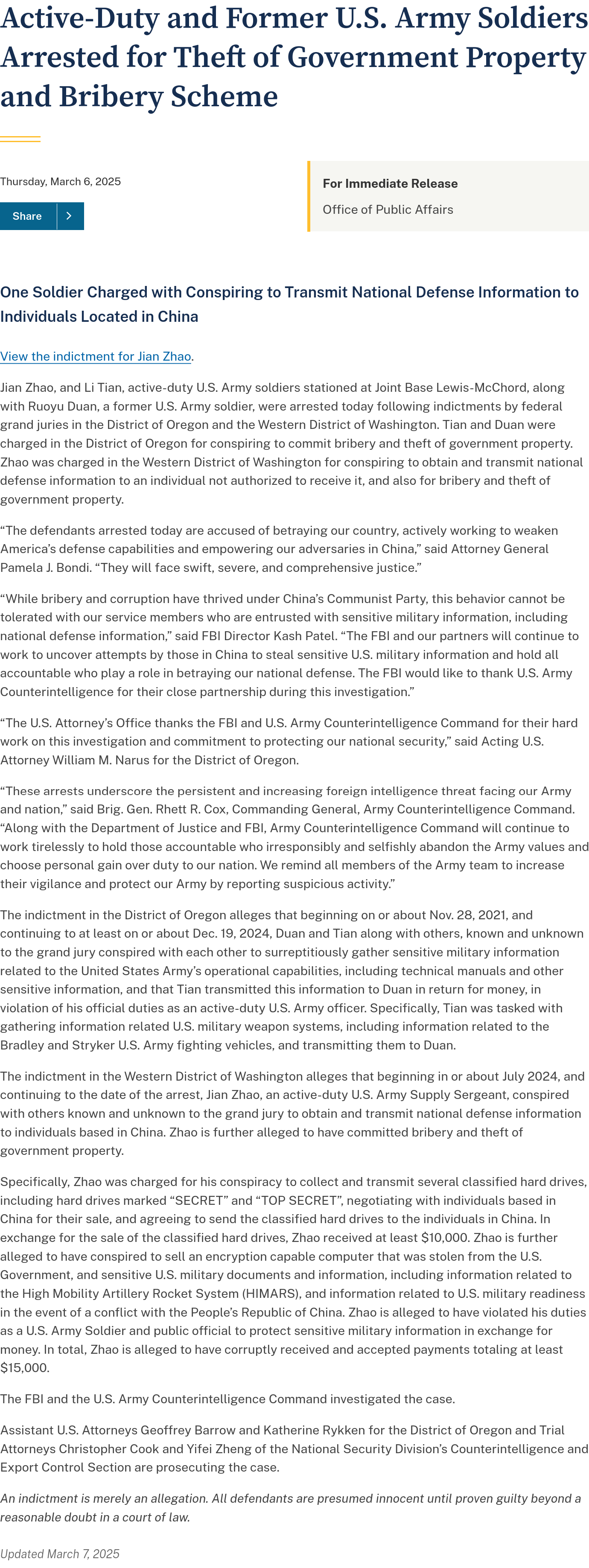 Active-Duty and Former U.S. Army Soldiers Arrested for Theft of Government Property and Bribery Scheme

Thursday, March 6, 2025

Share

For Immediate Release

Office of Public Affairs

One Soldier Charged with Conspiring to Transmit National Defense Information to Individuals Located in China

View the indictment for Jian Zhao.

Jian Zhao, and Li Tian, active-duty U.S. Army soldiers stationed at Joint Base Lewis-McChord, along with Ruoyu Duan, a former U.S. Army soldier, were arrested today following indictments by federal grand juries in the District of Oregon and the Western District of Washington. Tian and Duan were charged in the District of Oregon for conspiring to commit bribery and theft of government property. Zhao was charged in the Western District of Washington for conspiring to obtain and transmit national defense information to an individual not authorized to receive it, and also for bribery and theft of government property.

“The defendants arrested today are accused of betraying our country, actively working to weaken America’s defense capabilities and empowering our adversaries in China,” said Attorney General Pamela J. Bondi. “They will face swift, severe, and comprehensive justice.”

“While bribery and corruption have thrived under China’s Communist Party, this behavior cannot be tolerated with our service members who are entrusted with sensitive military information, including national defense information,” said FBI Director Kash Patel. “The FBI and our partners will continue to work to uncover attempts by those in China to steal sensitive U.S. military information and hold all accountable who play a role in betraying our national defense. The FBI would like to thank U.S. Army Counterintelligence for their close partnership during this investigation.”

“The U.S. Attorney’s Office thanks the FBI and U.S. Army Counterintelligence Command for their hard work on this investigation and commitment to protecting our national security,” said Acting U.S. Attorney William M. Narus for the District of Oregon.

“These arrests underscore the persistent and increasing foreign intelligence threat facing our Army and nation,” said Brig. Gen. Rhett R. Cox, Commanding General, Army Counterintelligence Command. “Along with the Department of Justice and FBI, Army Counterintelligence Command will continue to work tirelessly to hold those accountable who irresponsibly and selfishly abandon the Army values and choose personal gain over duty to our nation. We remind all members of the Army team to increase their vigilance and protect our Army by reporting suspicious activity.”

The indictment in the District of Oregon alleges that beginning on or about Nov. 28, 2021, and continuing to at least on or about Dec. 19, 2024, Duan and Tian along with others, known and unknown to the grand jury conspired with each other to surreptitiously gather sensitive military information related to the United States Army’s operational capabilities, including technical manuals and other sensitive information, and that Tian transmitted this information to Duan in return for money, in violation of his official duties as an active-duty U.S. Army officer. Specifically, Tian was tasked with gathering information related U.S. military weapon systems, including information related to the Bradley and Stryker U.S. Army fighting vehicles, and transmitting them to Duan.

The indictment in the Western District of Washington alleges that beginning in or about July 2024, and continuing to the date of the arrest, Jian Zhao, an active-duty U.S. Army Supply Sergeant, conspired with others known and unknown to the grand jury to obtain and transmit national defense information to individuals based in China. Zhao is further alleged to have committed bribery and theft of government property.

Specifically, Zhao was charged for his conspiracy to collect and transmit several classified hard drives, including hard drives marked “SECRET” and “TOP SECRET”, negotiating with individuals based in China for their sale, and agreeing to send the classified hard drives to the individuals in China. In exchange for the sale of the classified hard drives, Zhao received at least $10,000. Zhao is further alleged to have conspired to sell an encryption capable computer that was stolen from the U.S. Government, and sensitive U.S. military documents and information, including information related to the High Mobility Artillery Rocket System (HIMARS), and information related to U.S. military readiness in the event of a conflict with the People’s Republic of China. Zhao is alleged to have violated his duties as a U.S. Army Soldier and public official to protect sensitive military information in exchange for money. In total, Zhao is alleged to have corruptly received and accepted payments totaling at least $15,000.

The FBI and the U.S. Army Counterintelligence Command investigated the case.

Assistant U.S. Attorneys Geoffrey Barrow and Katherine Rykken for the District of Oregon and Trial Attorneys Christopher Cook and Yifei Zheng of the National Security Division’s Counterintelligence and Export Control Section are prosecuting the case.

An indictment is merely an allegation. All defendants are presumed innocent until proven guilty beyond a reasonable doubt in a court of law.

Updated March 7, 2025